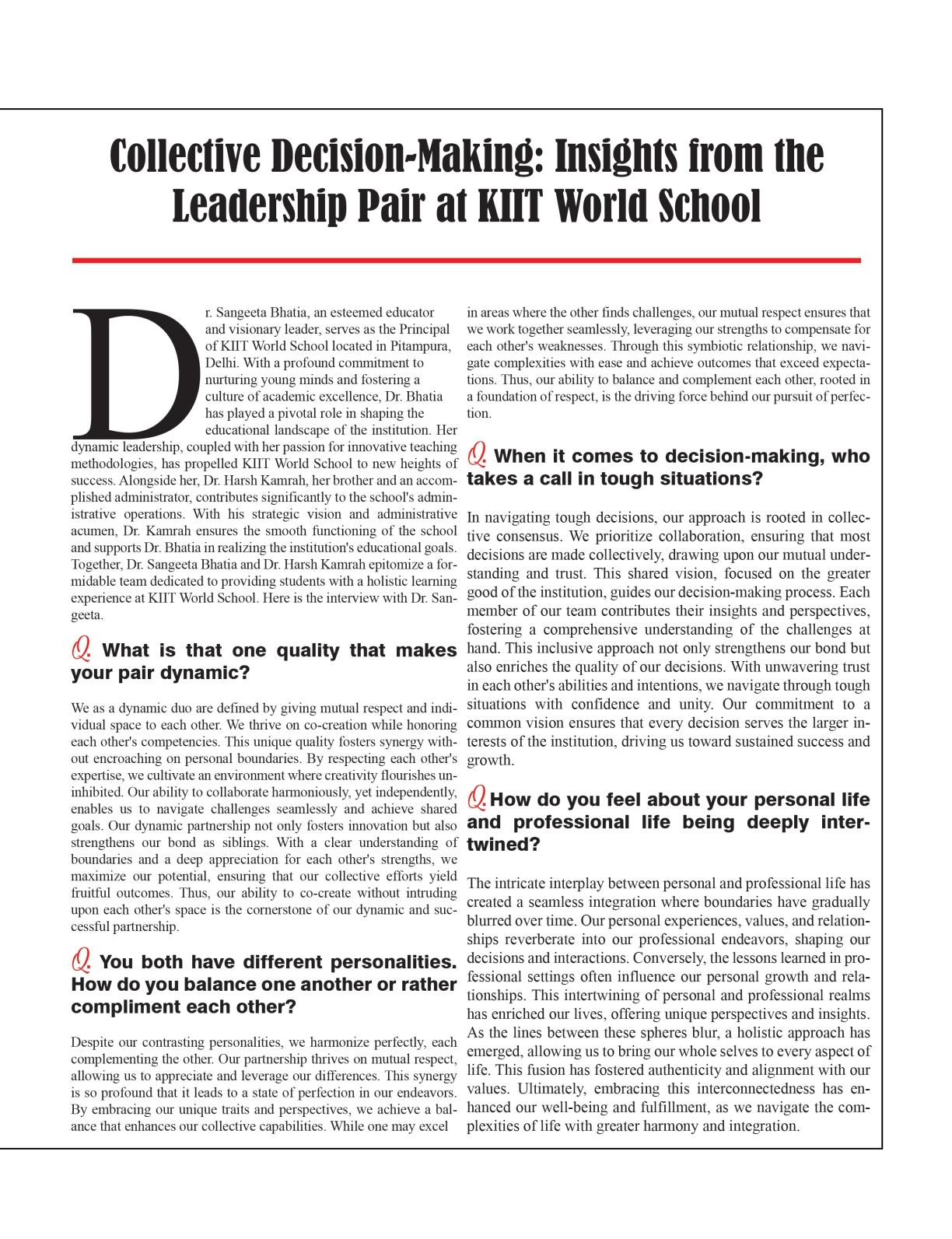 Collective Decision-Making: Insights from the Leadership Pair at KIIT World School

Dr. Sangeeta Bhatia, an esteemed educator and visionary leader, serves as the Principal of KIIT World School located in Pitampura, Delhi. With a profound commitment to nurturing young minds and fostering a culture of academic excellence, Dr. Bhatia has played a pivotal role in shaping the educational landscape of the institution. Her dynamic leadership, coupled with her passion for innovative teaching methodologies, has propelled KIIT World School to new heights of success. Alongside her, Dr. Harsh Kamrah, her brother and an accomplished administrator, contributes significantly to the school's administrative operations. With his strategic vision and administrative acumen, Dr. Kamrah ensures the smooth functioning of the school and supports Dr. Bhatia in realizing the institution's educational goals. Together, Dr. Sangeeta Bhatia and Dr. Harsh Kamrah epitomize a formidable team dedicated to providing students with a holistic learning experience at KIIT World School. Here is the interview with Dr. Sangeeta.

Q. What is that one quality that makes your pair dynamic?

We as a dynamic duo are defined by giving mutual respect and individual space to each other. We thrive on co-creation while honoring each other's competencies. This unique quality fosters synergy without encroaching on personal boundaries. By respecting each other's expertise, we cultivate an environment where creativity flourishes uninhibited. Our ability to collaborate harmoniously, yet independently, enables us to navigate challenges seamlessly and achieve shared goals. Our dynamic partnership not only fosters innovation but also strengthens our bond as siblings. With a clear understanding of boundaries and a deep appreciation for each other's strengths, we maximize our potential, ensuring that our collective efforts yield fruitful outcomes. Thus, our ability to co-create without intruding upon each other's space is the cornerstone of our dynamic and successful partnership.

Q. You both have different personalities. How do you balance one another or rather compliment each other?

Despite our contrasting personalities, we harmonize perfectly, each complementing the other. Our partnership thrives on mutual respect, allowing us to appreciate and leverage our differences. This synergy is so profound that it leads to a state of perfection in our endeavors. By embracing our unique traits and perspectives, we achieve a balance that enhances our collective capabilities. While one may excel in areas where the other finds challenges, our mutual respect ensures that we work together seamlessly, leveraging our strengths to compensate for each other's weaknesses. Through this symbiotic relationship, we navigate complexities with ease and achieve outcomes that exceed expectations. Thus, our ability to balance and complement each other, rooted in a foundation of respect, is the driving force behind our pursuit of perfection.

Q. When it comes to decision-making, who takes a call in tough situations?

In navigating tough decisions, our approach is rooted in collective consensus. We prioritize collaboration, ensuring that most decisions are made collectively, drawing upon our mutual understanding and trust. This shared vision, focused on the greater good of the institution, guides our decision-making process. Each member of our team contributes their insights and perspectives, fostering a comprehensive understanding of the challenges at hand. This inclusive approach not only strengthens our bond but also enriches the quality of our decisions. With unwavering trust in each other's abilities and intentions, we navigate through tough situations with confidence and unity. Our commitment to a common vision ensures that every decision serves the larger interests of the institution, driving us toward sustained success and growth.

Q. How do you feel about your personal life and professional life being deeply intertwined?

The intricate interplay between personal and professional life has created a seamless integration where boundaries have gradually blurred over time. Our personal experiences, values, and relationships reverberate into our professional endeavors, shaping our decisions and interactions. Conversely, the lessons learned in professional settings often influence our personal growth and relationships. This intertwining of personal and professional realms has enriched our lives, offering unique perspectives and insights. As the lines between these spheres blur, a holistic approach has emerged, allowing us to bring our whole selves to every aspect of life. This fusion has fostered authenticity and alignment with our values. Ultimately, embracing this interconnectedness has enhanced our well-being and fulfillment, as we navigate the complexities of life with greater harmony and integration.